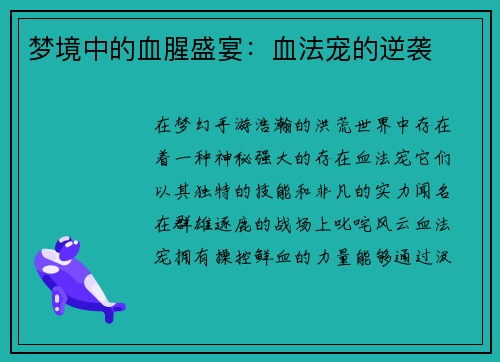 梦境中的血腥盛宴：血法宠的逆袭

在梦幻手游浩瀚的洪荒世界中存在着一种神秘强大的存在血法宠它们以其独特的技能和非凡的实力闻名在群雄逐鹿的战场上叱咤风云血法宠拥有操控鲜血的力量能够通过汲